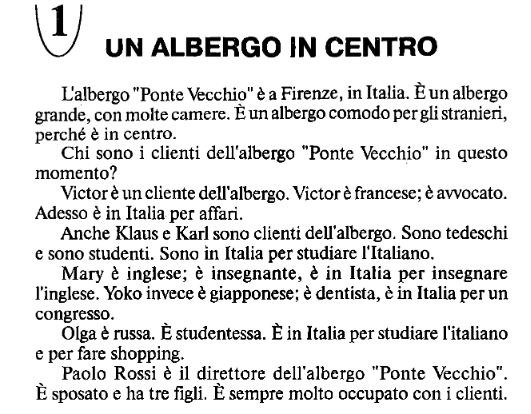 1

UN ALBERGO IN CENTRO

L'albergo "Ponte Vecchio" è a Firenze, in Italia. È un albergo grande, con molte camere. È un albergo comodo per gli stranieri, perché è in centro.

Chi sono i clienti dell'albergo "Ponte Vecchio" in questo momento?

Victor è un cliente dell'albergo. Victor è francese; è avvocato. Adesso è in Italia per affari.

Anche Klaus e Karl sono clienti dell'albergo. Sono tedeschi e sono studenti. Sono in Italia per studiare l'Italiano.

Mary è inglese; è insegnante, è in Italia per insegnare l'inglese. Yoko invece è giapponese; è dentista, è in Italia per un congresso.

Olga è russa. È studentessa. È in Italia per studiare l'italiano e per fare shopping.

Paolo Rossi è il direttore dell'albergo "Ponte Vecchio". È sposato e ha tre figli. È sempre molto occupato con i clienti.